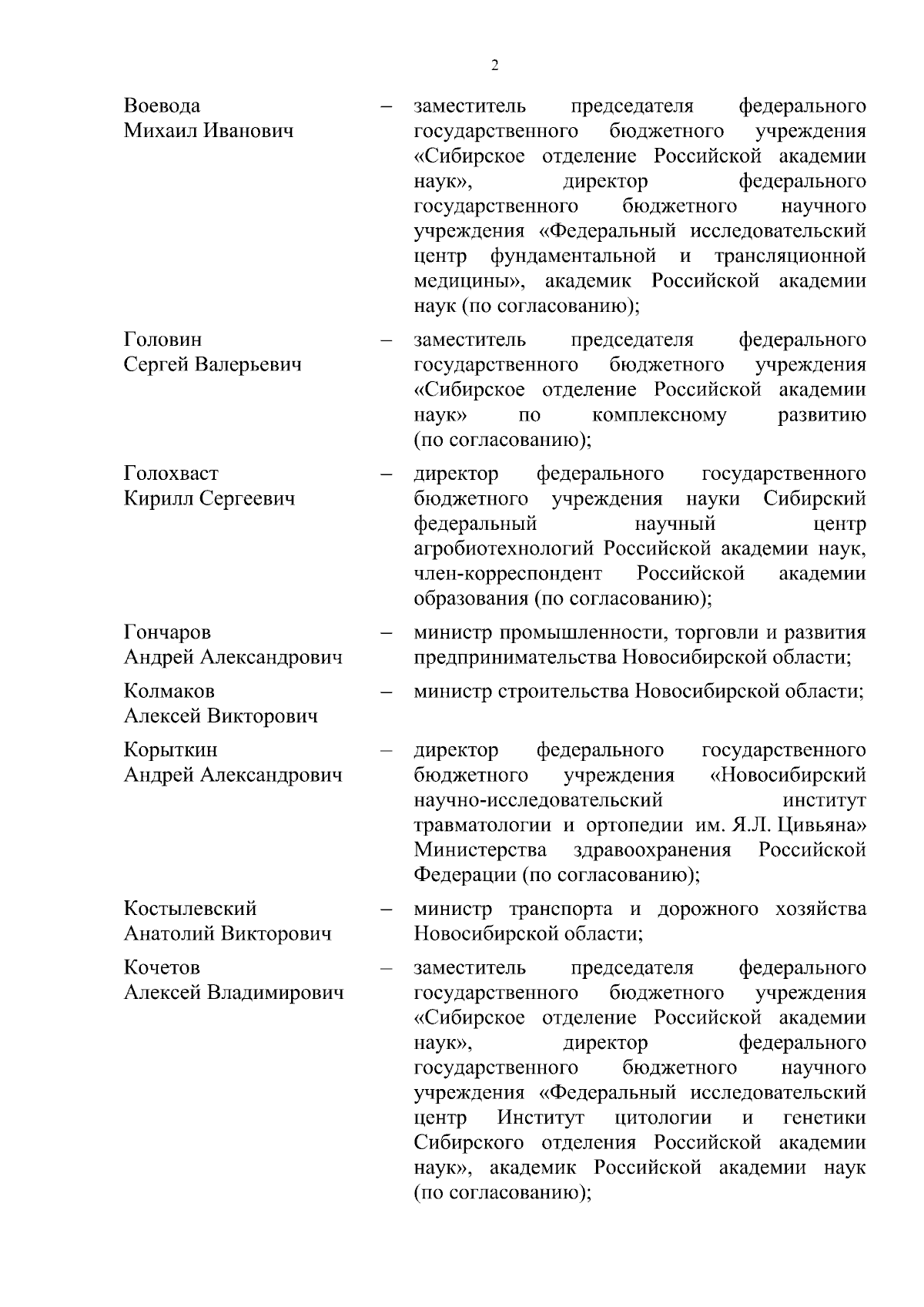 2

Воевода Михаил Иванович – заместитель председателя федерального государственного бюджетного учреждения «Сибирское отделение Российской академии наук», директор федерального государственного бюджетного научного учреждения «Федеральный исследовательский центр фундаментальной и трансляционной медицины», академик Российской академии наук (по согласованию);

Головин Сергей Валерьевич – заместитель председателя федерального государственного бюджетного учреждения «Сибирское отделение Российской академии наук» по комплексному развитию (по согласованию);

Голохваст Кирилл Сергеевич – директор федерального государственного бюджетного учреждения науки Сибирский федеральный научный центр агробиотехнологий Российской академии наук, член-корреспондент Российской академии образования (по согласованию);

Гончаров Андрей Александрович – министр промышленности, торговли и развития предпринимательства Новосибирской области;

Колмаков Алексей Викторович – министр строительства Новосибирской области;

Корыткин Андрей Александрович – директор федерального государственного бюджетного учреждения «Новосибирский научно-исследовательский институт травматологии и ортопедии им. Я.Л. Цивьяна» Министерства здравоохранения Российской Федерации (по согласованию);

Костылевский Анатолий Викторович – министр транспорта и дорожного хозяйства Новосибирской области;

Кочетов Алексей Владимирович – заместитель председателя федерального государственного бюджетного учреждения «Сибирское отделение Российской академии наук», директор федерального государственного бюджетного научного учреждения «Федеральный исследовательский центр Институт цитологии и генетики Сибирского отделения Российской академии наук», академик Российской академии наук (по согласованию);